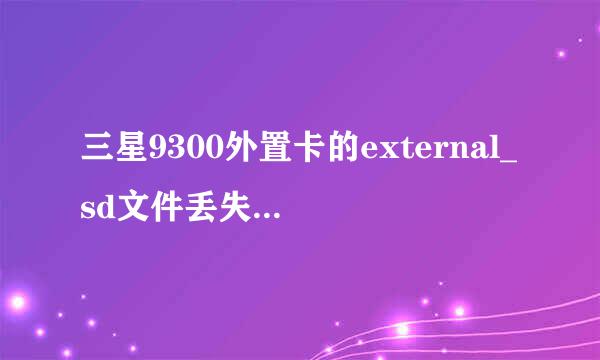 三星9300外置卡的external_sd文件丢失...